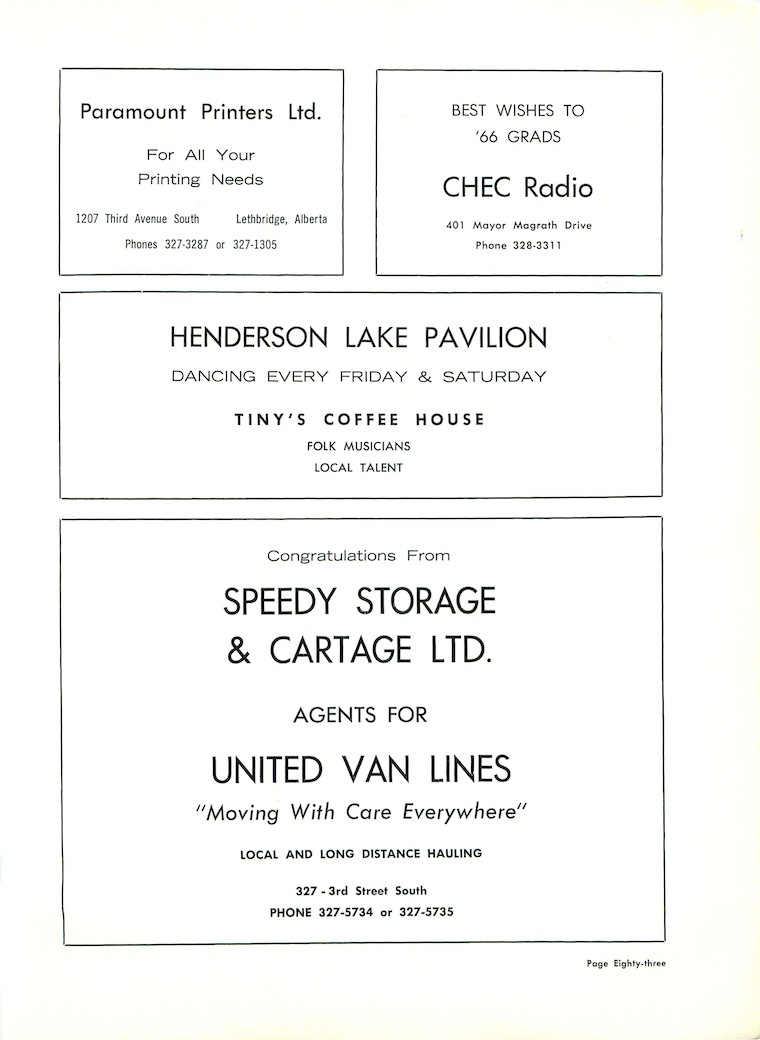 Paramount Printers Ltd.

For All Your
Printing Needs

1207 Third Avenue South Lethbridge, Alberta
Phones 327-3287 or 327-1305

BEST WISHES TO
'66 GRADS

CHEC Radio

401 Mayor Magrath Drive
Phone 328-3311

HENDERSON LAKE PAVILION

DANCING EVERY FRIDAY & SATURDAY

TINY'S COFFEE HOUSE
FOLK MUSICIANS
LOCAL TALENT

Congratulations From

SPEEDY STORAGE
& CARTAGE LTD.

AGENTS FOR

UNITED VAN LINES

"Moving With Care Everywhere"

LOCAL AND LONG DISTANCE HAULING

327 - 3rd Street South
PHONE 327-5734 or 327-5735

Page Eighty-three